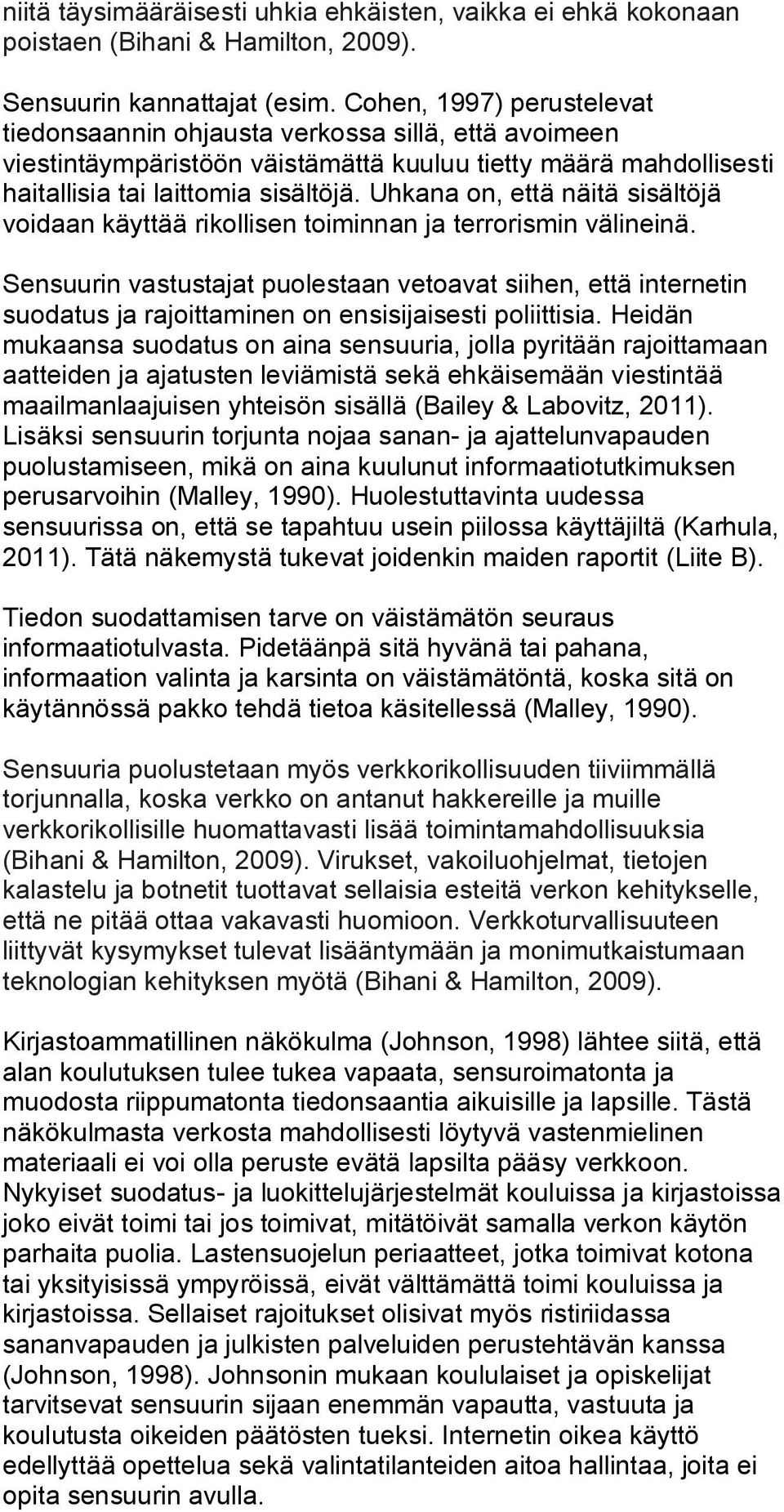 niitä täysimääräisesti uhkia ehkäisten, vaikka ei ehkä kokonaan poistaen (Bihani & Hamilton, 2009).

Sensuurin kannattajat (esim. Cohen, 1997) perustelevat tiedonsaannin ohjausta verkossa sillä, että avoimeen viestintäympäristöön väistämättä kuuluu tietty määrä mahdollisesti haitallisia tai laittomia sisältöjä. Uhkana on, että näitä sisältöjä voidaan käyttää rikollisen toiminnan ja terrorismin välineinä.

Sensuurin vastustajat puolestaan vetoavat siihen, että internetin suodatus ja rajoittaminen on ensisijaisesti poliittisia. Heidän mukaansa suodatus on aina sensuuria, jolla pyritään rajoittamaan aatteiden ja ajatusten leviämistä sekä ehkäisemään viestintää maailmanlaajuisen yhteisön sisällä (Bailey & Labovitz, 2011). Lisäksi sensuurin torjunta nojaa sanan- ja ajattelunvapauden puolustamiseen, mikä on aina kuulunut informaatiotutkimuksen perusarvoihin (Malley, 1990). Huolestuttavinta uudessa sensuurissa on, että se tapahtuu usein piilossa käyttäjiltä (Karhula, 2011). Tätä näkemystä tukevat joidenkin maiden raportit (Liite B).

Tiedon suodattamisen tarve on väistämätön seuraus informaatiotulvasta. Pidetäänpä sitä hyvänä tai pahana, informaation valinta ja karsinta on väistämätöntä, koska sitä on käytännössä pakko tehdä tietoa käsitellessä (Malley, 1990).

Sensuuria puolustetaan myös verkkorikollisuuden tiiviimmällä torjunnalla, koska verkko on antanut hakkereille ja muille verkkorikollisille huomattavasti lisää toimintamahdollisuuksia (Bihani & Hamilton, 2009). Virukset, vakoiluohjelmat, tietojen kalastelu ja botnetit tuottavat sellaisia esteitä verkon kehitykselle, että ne pitää ottaa vakavasti huomioon. Verkkoturvallisuuteen liittyvät kysymykset tulevat lisääntymään ja monimutkaistumaan teknologian kehityksen myötä (Bihani & Hamilton, 2009).

Kirjastoammatillinen näkökulma (Johnson, 1998) lähtee siitä, että alan koulutuksen tulee tukea vapaata, sensuroimatonta ja muodosta riippumatonta tiedonsaantia aikuisille ja lapsille. Tästä näkökulmasta verkosta mahdollisesti löytyvä vastenmielinen materiaali ei voi olla peruste evätä lapsilta pääsy verkkoon. Nykyiset suodatus- ja luokittelujärjestelmät kouluissa ja kirjastoissa joko eivät toimi tai jos toimivat, mitätöivät samalla verkon käytön parhaita puolia. Lastensuojelun periaatteet, jotka toimivat kotona tai yksityisissä ympyröissä, eivät välttämättä toimi kouluissa ja kirjastoissa. Sellaiset rajoitukset olisivat myös ristiriidassa sananvapauden ja julkisten palveluiden perustehtävän kanssa (Johnson, 1998). Johnsonin mukaan koululaiset ja opiskelijat tarvitsevat sensuurin sijaan enemmän vapautta, vastuuta ja koulutusta oikeiden päätösten tueksi. Internetin oikea käyttö edellyttää opettelua sekä valintatilanteiden aitoa hallintaa, joita ei opita sensuurin avulla.